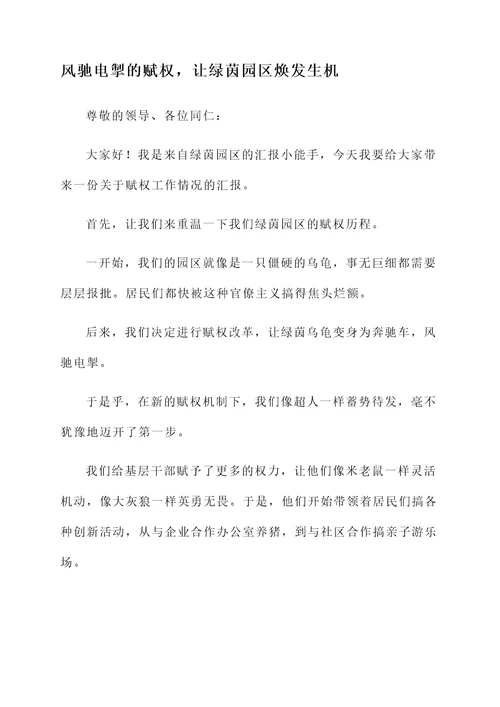 风驰电掣的赋权，让绿茵园区焕发生机

尊敬的领导、各位同仁：

大家好！我是来自绿茵园区的汇报小能手，今天我要给大家带来一份关于赋权工作情况的汇报。

首先，让我们来重温一下我们绿茵园区的赋权历程。

一开始，我们的园区就像是一只僵硬的乌龟，事无巨细都需要层层报批。居民们都快被这种官僚主义搞得焦头烂额。

后来，我们决定进行赋权改革，让绿茵乌龟变身为奔驰车，风驰电掣。

于是乎，在新的赋权机制下，我们像超人一样蓄势待发，毫不犹豫地迈开了第一步。

我们给基层干部赋予了更多的权力，让他们像米老鼠一样灵活机动，像大灰狼一样英勇无畏。于是，他们开始带领着居民们搞各种创新活动，从与企业合作办公室养猪，到与社区合作搞亲子游乐场。